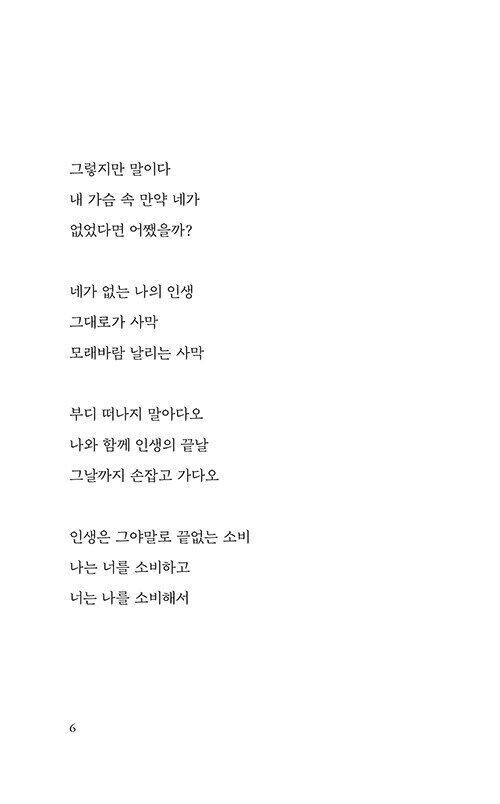 그렇지만 말이다
내 가슴 속 만약 네가
없었다면 어쨌을까?

네가 없는 나의 인생
그대로가 사막
모래바람 날리는 사막

부디 떠나지 말아다오
나와 함께 인생의 끝날
그날까지 손잡고 가다오

인생은 그야말로 끝없는 소비
나는 너를 소비하고
너는 나를 소비해서

6